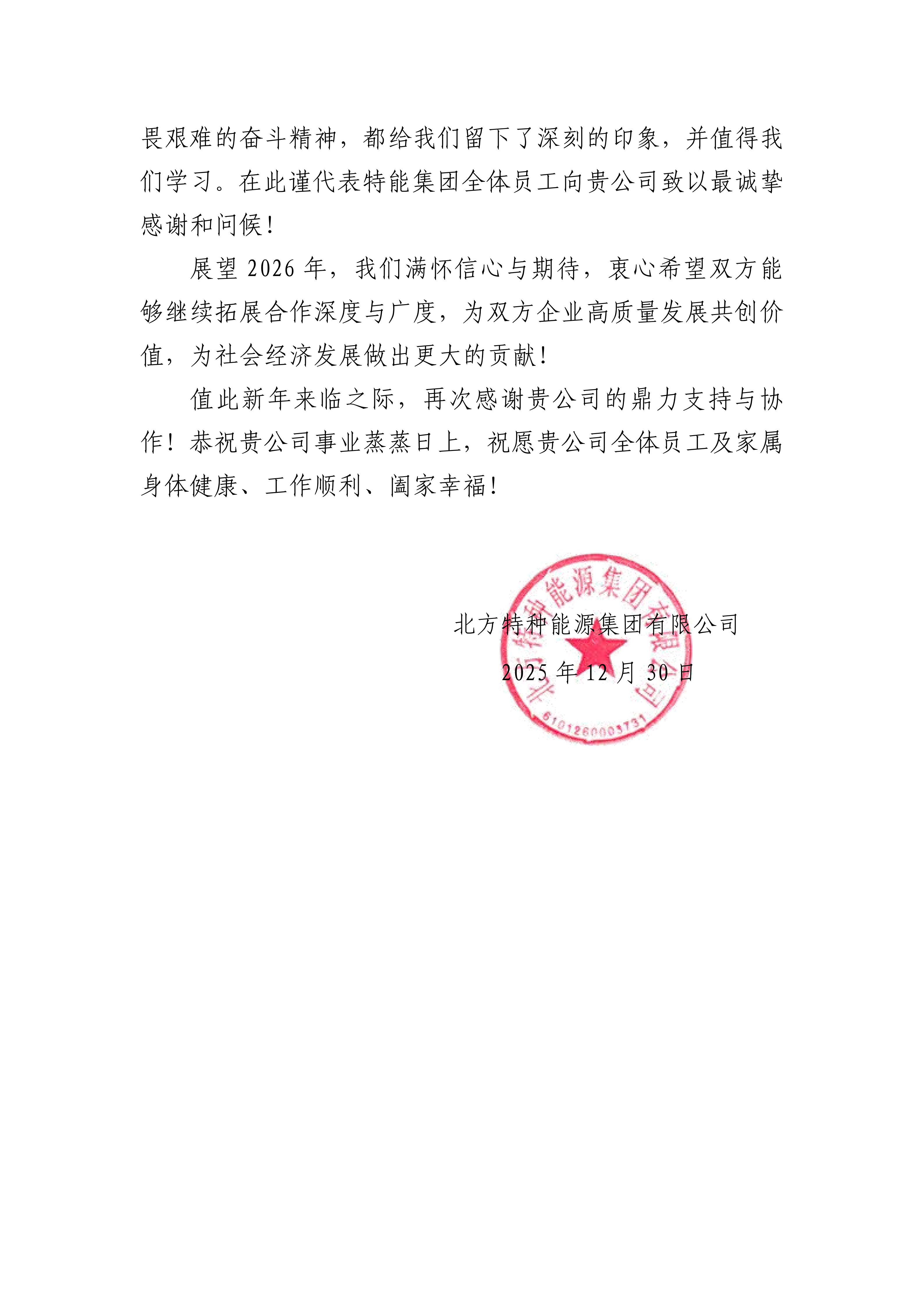 畏艰难的奋斗精神，都给我们留下了深刻的印象，并值得我们学习。在此谨代表特能集团全体员工向贵公司致以最诚挚感谢和问候！

展望 2026 年，我们满怀信心与期待，衷心希望双方能够继续拓展合作深度与广度，为双方企业高质量发展共创价值，为社会经济发展做出更大的贡献！

值此新年来临之际，再次感谢贵公司的鼎力支持与协作！恭祝贵公司事业蒸蒸日上，祝愿贵公司全体员工及家属身体健康、工作顺利、阖家幸福！

北方特种能源集团有限公司

2025 年 12 月 30 日

北方特种能源集团有限公司

6101260003731